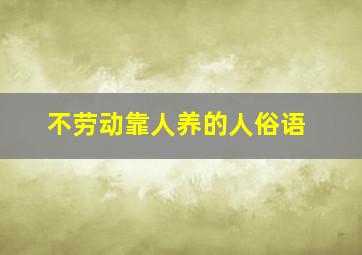 不劳动靠人养的人俗语